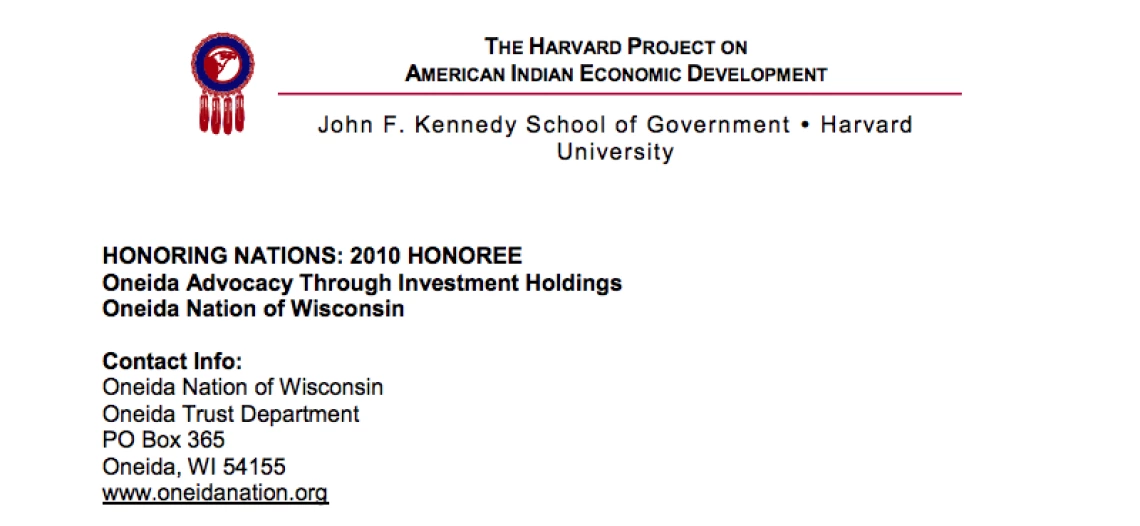 THE HARVARD PROJECT ON
AMERICAN INDIAN ECONOMIC DEVELOPMENT

John F. Kennedy School of Government • Harvard University

HONORING NATIONS: 2010 HONOREE
Oneida Advocacy Through Investment Holdings
Oneida Nation of Wisconsin

Contact Info:
Oneida Nation of Wisconsin
Oneida Trust Department
PO Box 365
Oneida, WI 54155
www.oneidanation.org